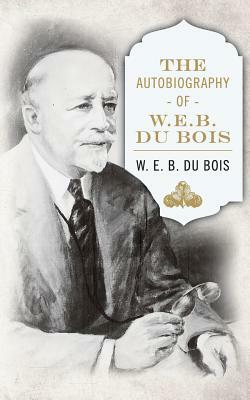 THE
AUTOBIOGRAPHY
- OF -
W.E.B.
DU BOIS

W. E. B. DU BOIS